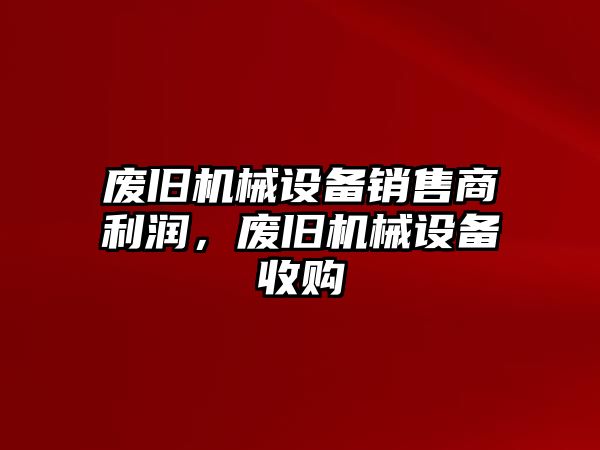 废旧机械设备销售商利润，废旧机械设备收购